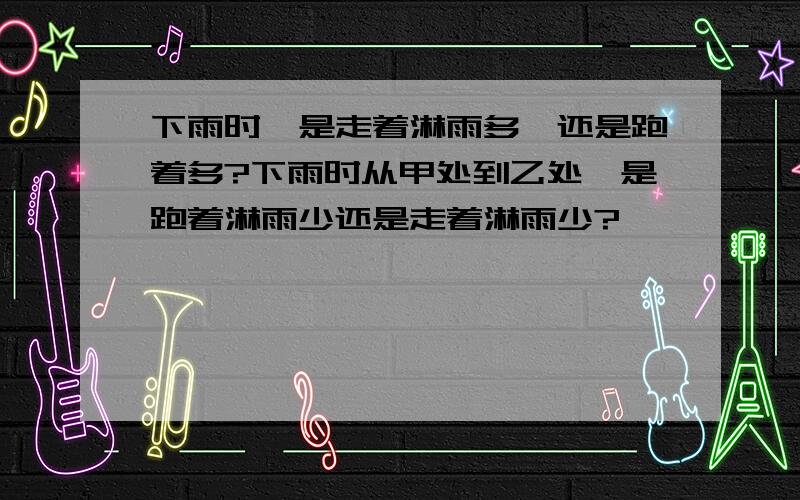 下雨时,是走着淋雨多,还是跑着多?下雨时从甲处到乙处,是跑着淋雨少还是走着淋雨少?